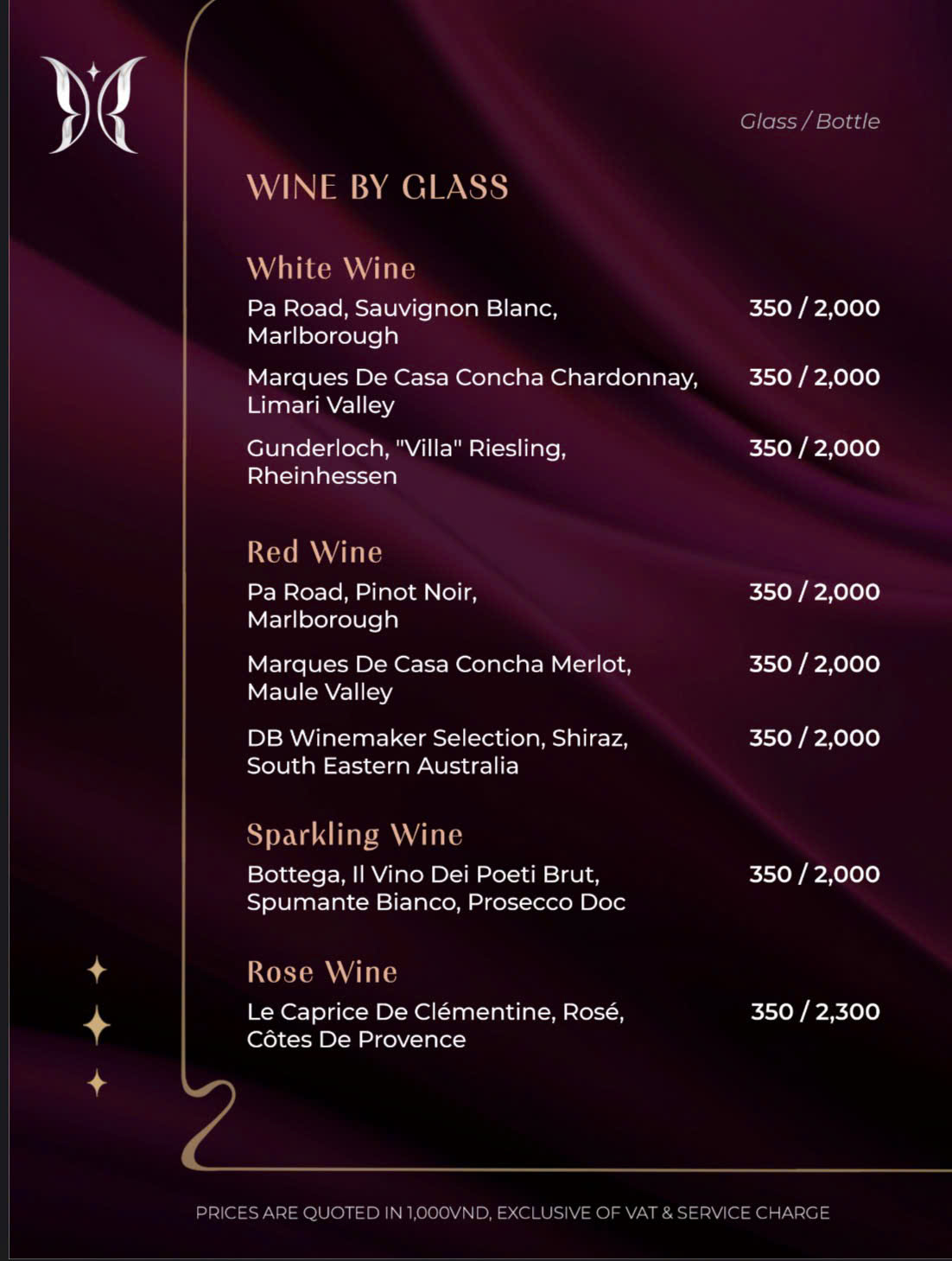 Glass / Bottle

WINE BY GLASS

White Wine

Pa Road, Sauvignon Blanc, Marlborough
350 / 2,000

Marques De Casa Concha Chardonnay, Limari Valley
350 / 2,000

Gunderloch, "Villa" Riesling, Rheinhessen
350 / 2,000

Red Wine

Pa Road, Pinot Noir, Marlborough
350 / 2,000

Marques De Casa Concha Merlot, Maule Valley
350 / 2,000

DB Winemaker Selection, Shiraz, South Eastern Australia
350 / 2,000

Sparkling Wine

Bottega, Il Vino Dei Poeti Brut, Spumante Bianco, Prosecco Doc
350 / 2,000

Rose Wine

Le Caprice De Clémentine, Rosé, Côtes De Provence
350 / 2,300

PRICES ARE QUOTED IN 1,000VND, EXCLUSIVE OF VAT & SERVICE CHARGE